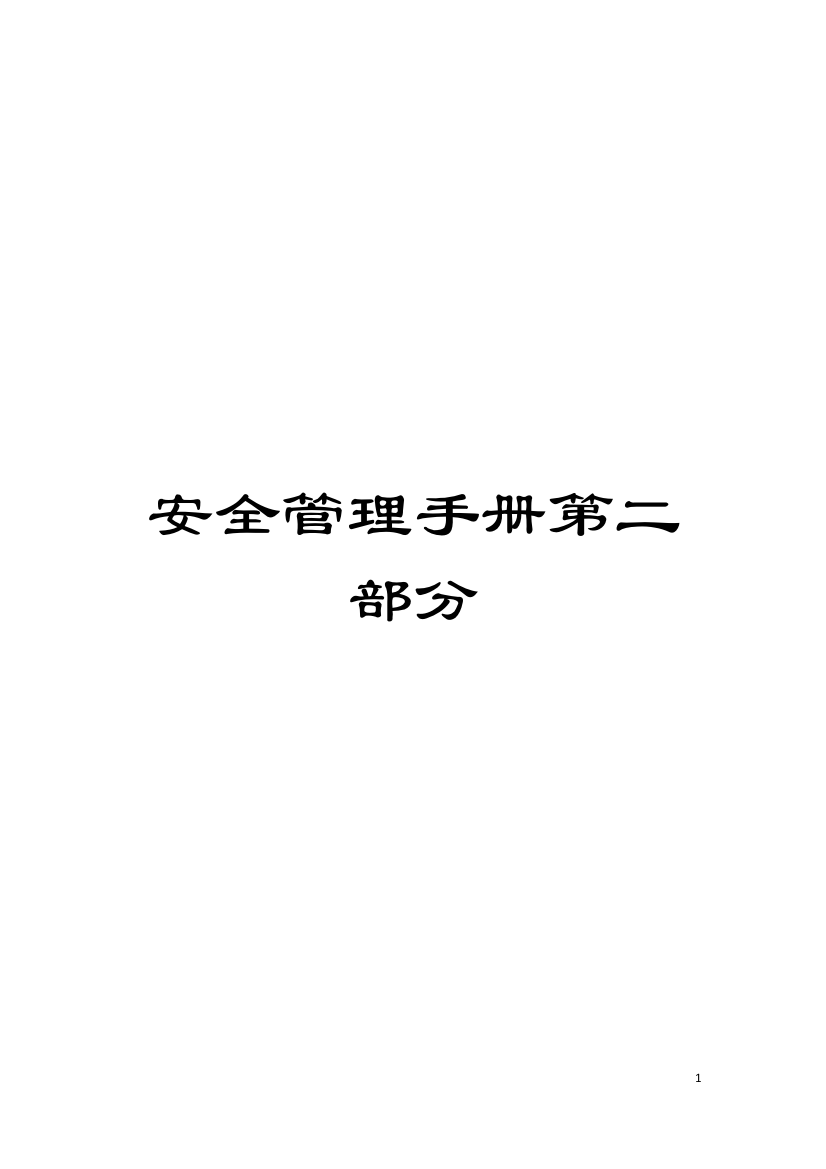 安全管理手册第二部分

1